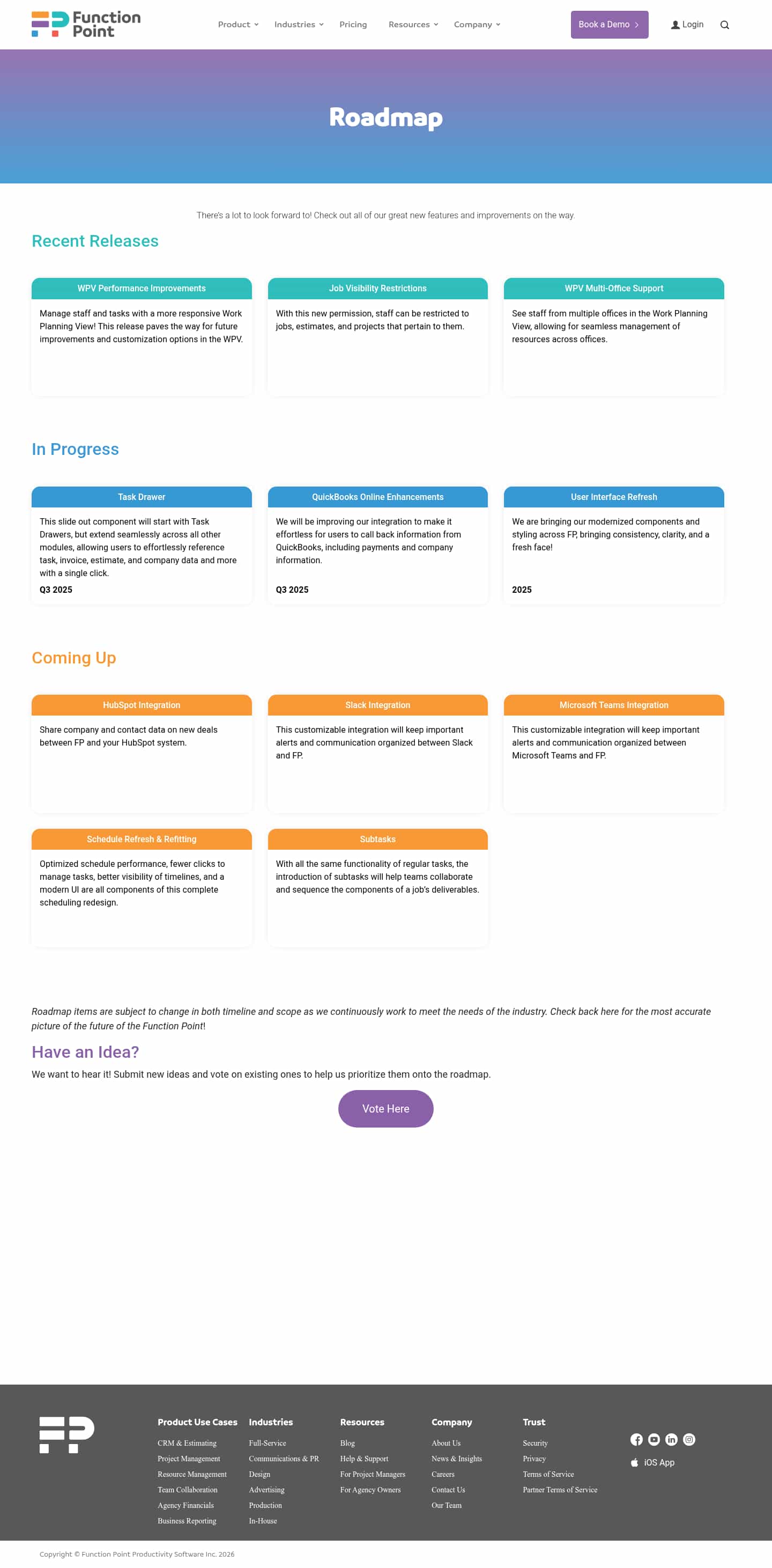 Function Point

Product Industries Pricing Resources Company Book a Demo Login

Roadmap

There's a lot to look forward to! Check out all of our great new features and improvements on the way.

Recent Releases

WPV Performance Improvements

Manage staff and tasks with a more responsive Work Planning View! This release paves the way for future improvements and customization options in the WPV.

Job Visibility Restrictions

With this new permission, staff can be restricted to jobs, estimates, and projects that pertain to them.

WPV Multi-Office Support

See staff from multiple offices in the Work Planning View, allowing for seamless management of resources across offices.

In Progress

Task Drawer

This slide out component will start with Task Drawers, but extend seamlessly across all other modules, allowing users to effortlessly reference task, invoice, estimate, and company data and more with a single click.

Q3 2025

QuickBooks Online Enhancements

We will be improving our integration to make it effortless for users to call back information from QuickBooks, including payments and company information.

Q3 2025

User Interface Refresh

We are bringing our modernized components and styling across FP, bringing consistency, clarity, and a fresh face!

2025

Coming Up

HubSpot Integration

Share company and contact data on new deals between FP and your HubSpot system.

Slack Integration

This customizable integration will keep important alerts and communication organized between Slack and FP.

Microsoft Teams Integration

This customizable integration will keep important alerts and communication organized between Microsoft Teams and FP.

Schedule Refresh & Refitting

Optimized schedule performance, fewer clicks to manage tasks, better visibility of timelines, and a modern UI are all components of this complete scheduling redesign.

Subtasks

With all the same functionality of regular tasks, the introduction of subtasks will help teams collaborate and sequence the components of a job's deliverables.

Roadmap items are subject to change in both timeline and scope as we continuously work to meet the needs of the industry. Check back here for the most accurate picture of the future of the Function Point!

Have an Idea?

We want to hear it! Submit new ideas and vote on existing ones to help us prioritize them onto the roadmap.

Vote Here

Product Use Cases
CRM & Estimating
Project Management
Resource Management
Team Collaboration
Agency Financials
Business Reporting

Industries
Full-Service
Communications & PR
Design
Advertising
Production
In-House

Resources
Blog
Help & Support
For Project Managers
For Agency Owners

Company
About Us
News & Insights
Careers
Contact Us
Our Team

Trust
Security
Privacy
Terms of Service
Partner Terms of Service

iOS App

Copyright © Function Point Productivity Software Inc. 2026